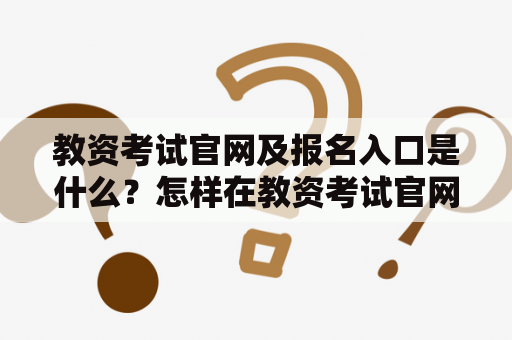 教资考试官网及报名入口是什么？怎样在教资考试官网